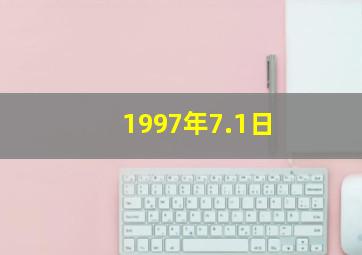 1997年7.1日